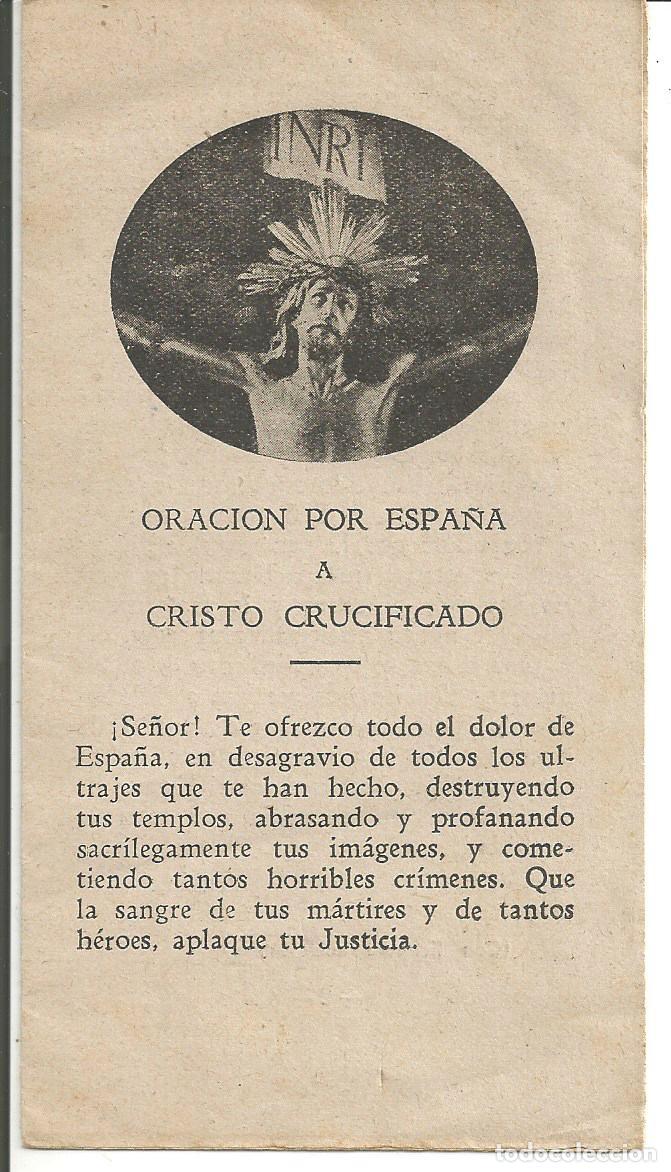 INRI

ORACION POR ESPAÑA
A
CRISTO CRUCIFICADO

¡Señor! Te ofrezco todo el dolor de España, en desagravio de todos los ultrajes que te han hecho, destruyendo tus templos, abrasando y profanando sacrílegamente tus imágenes, y cometiendo tantos horribles crímenes. Que la sangre de tus mártires y de tantos héroes, aplaque tu Justicia.

todocoleccion